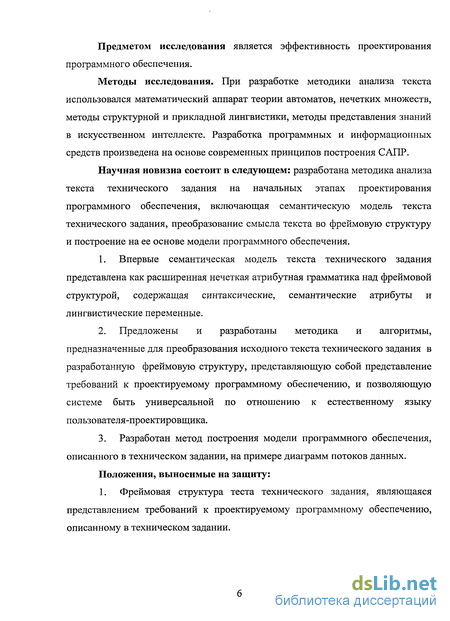 Предметом исследования является эффективность проектирования программного обеспечения.

Методы исследования. При разработке методики анализа текста использовался математический аппарат теории автоматов, нечетких множеств, методы структурной и прикладной лингвистики, методы представления знаний в искусственном интеллекте. Разработка программных и информационных средств произведена на основе современных принципов построения САПР.

Научная новизна состоит в следующем: разработана методика анализа текста технического задания на начальных этапах проектирования программного обеспечения, включающая семантическую модель текста технического задания, преобразование смысла текста во фреймовую структуру и построение на ее основе модели программного обеспечения.

1. Впервые семантическая модель текста технического задания представлена как расширенная нечеткая атрибутная грамматика над фреймовой структурой, содержащая синтаксические, семантические атрибуты и лингвистические переменные.

2. Предложены и разработаны методика и алгоритмы, предназначенные для преобразования исходного текста технического задания в разработанную фреймовую структуру, представляющую собой представление требований к проектируемому программному обеспечению, и позволяющую системе быть универсальной по отношению к естественному языку пользователя-проектировщика.

3. Разработан метод построения модели программного обеспечения, описанного в техническом задании, на примере диаграмм потоков данных.

Положения, выносимые на защиту:

1. Фреймовая структура теста технического задания, являющаяся представлением требований к проектируемому программному обеспечению, описанному в техническом задании.

6

dsLib.net
библиотека диссертаций